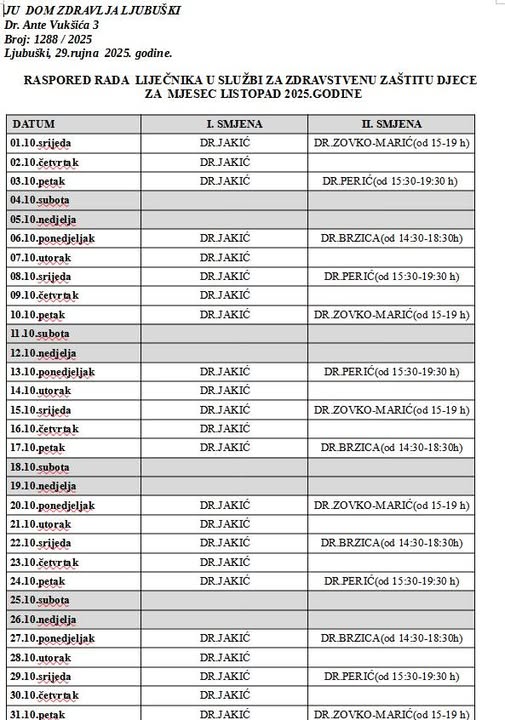 JU DOM ZDRAVLJA LJUBUŠKI
Dr. Ante Vukšića 3
Broj: 1288 / 2025
Ljubuški, 29.rujna 2025. godine.

RASPORED RADA LIJEČNIKA U SLUŽBI ZA ZDRAVSTVENU ZAŠTITU DJECE
ZA MJESEC LISTOPAD 2025.GODINE

| DATUM | I. SMJENA | II. SMJENA |
|---|---|---|
| 01.10.srijeda | DR.JAKIĆ | DR.ZOVKO-MARIĆ(od 15-19 h) |
| 02.10.četvrtak | DR.JAKIĆ | |
| 03.10.petak | DR.JAKIĆ | DR.PERIĆ(od 15:30-19:30 h) |
| 04.10.subota | | |
| 05.10.nedjelja | | |
| 06.10.ponedjeljak | DR.JAKIĆ | DR.BRZICA(od 14:30-18:30h) |
| 07.10.utorak | DR.JAKIĆ | |
| 08.10.srijeda | DR.JAKIĆ | DR.PERIĆ(od 15:30-19:30 h) |
| 09.10.četvrtak | DR.JAKIĆ | |
| 10.10.petak | DR.JAKIĆ | DR.ZOVKO-MARIĆ(od 15-19 h) |
| 11.10.subota | | |
| 12.10.nedjelja | | |
| 13.10.ponedjeljak | DR.JAKIĆ | DR.PERIĆ(od 15:30-19:30 h) |
| 14.10.utorak | DR.JAKIĆ | |
| 15.10.srijeda | DR.JAKIĆ | DR.ZOVKO-MARIĆ(od 15-19 h) |
| 16.10.četvrtak | DR.JAKIĆ | |
| 17.10.petak | DR.JAKIĆ | DR.BRZICA(od 14:30-18:30h) |
| 18.10.subota | | |
| 19.10.nedjelja | | |
| 20.10.ponedjeljak | DR.JAKIĆ | DR.ZOVKO-MARIĆ(od 15-19 h) |
| 21.10.utorak | DR.JAKIĆ | |
| 22.10.srijeda | DR.JAKIĆ | DR.BRZICA(od 14:30-18:30h) |
| 23.10.četvrtak | DR.JAKIĆ | |
| 24.10.petak | DR.JAKIĆ | DR.PERIĆ(od 15:30-19:30 h) |
| 25.10.subota | | |
| 26.10.nedjelja | | |
| 27.10.ponedjeljak | DR.JAKIĆ | DR.BRZICA(od 14:30-18:30h) |
| 28.10.utorak | DR.JAKIĆ | |
| 29.10.srijeda | DR.JAKIĆ | DR.PERIĆ(od 15:30-19:30 h) |
| 30.10.četvrtak | DR.JAKIĆ | |
| 31.10.petak | DR.JAKIĆ | DR.ZOVKO-MARIĆ(od 15-19 h) |